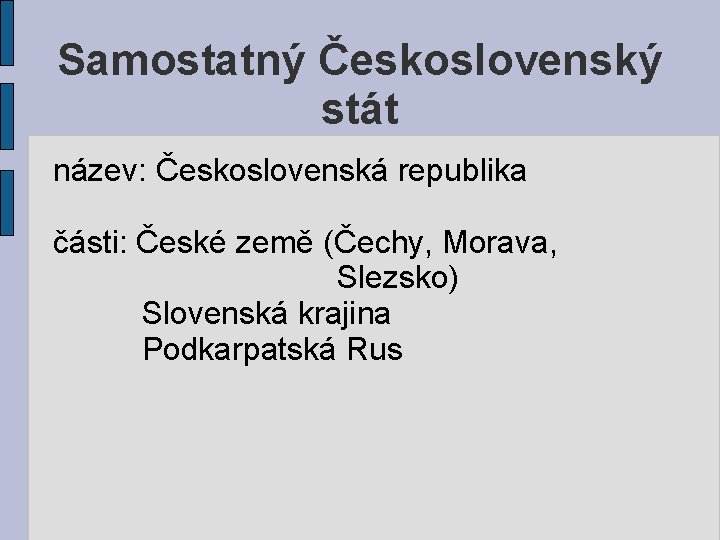 Samostatný Československý stát

název: Československá republika

části: České země (Čechy, Morava, Slezsko)
Slovenská krajina
Podkarpatská Rus